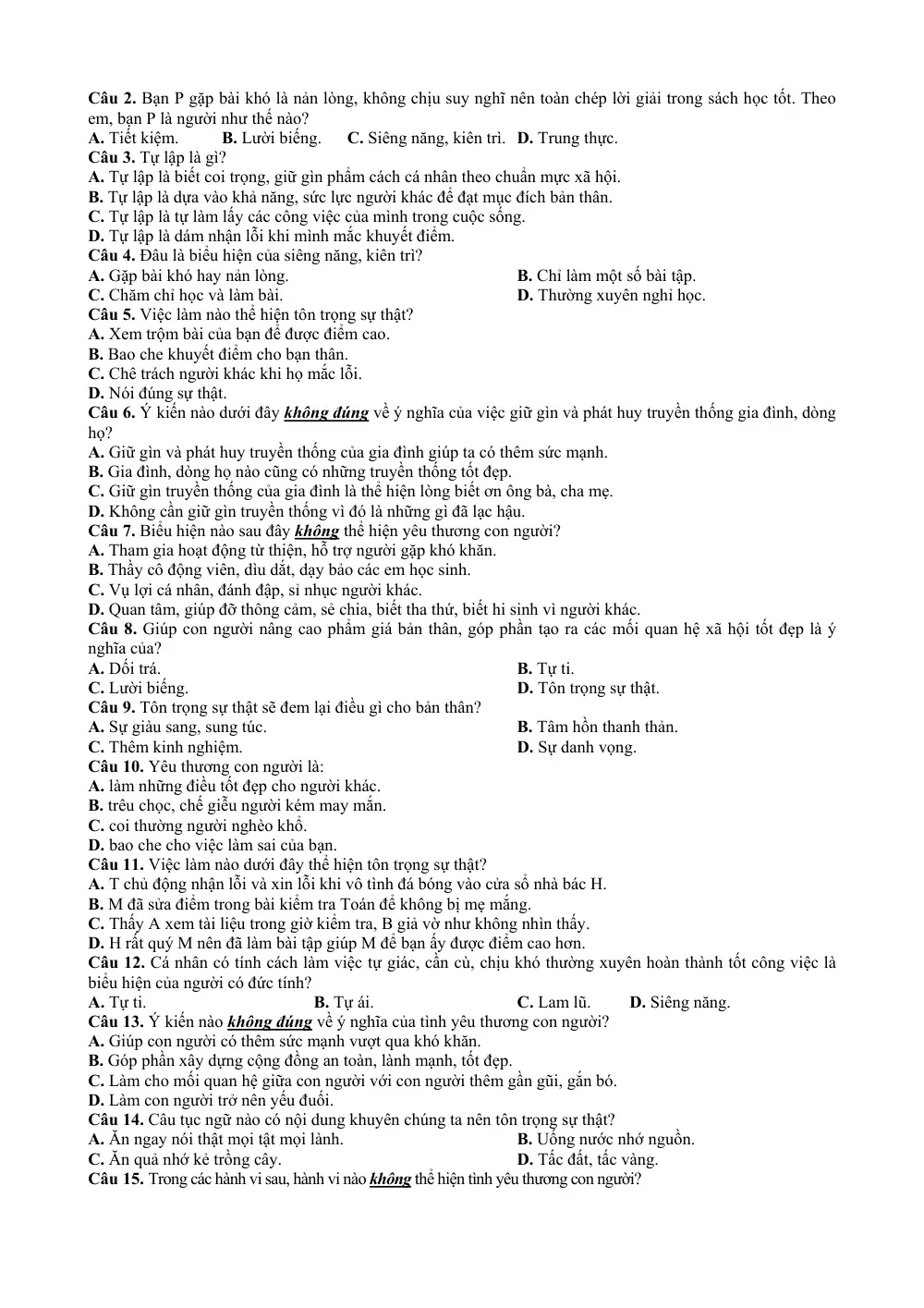 Câu 2. Bạn P gặp bài khó là nản lòng, không chịu suy nghĩ nên toàn chép lời giải trong sách học tốt. Theo em, bạn P là người như thế nào?
A. Tiết kiệm. B. Lười biếng. C. Siêng năng, kiên trì. D. Trung thực.
Câu 3. Tự lập là gì?
A. Tự lập là biết coi trọng, giữ gìn phẩm cách cá nhân theo chuẩn mực xã hội.
B. Tự lập là dựa vào khả năng, sức lực người khác để đạt mục đích bản thân.
C. Tự lập là tự làm lấy các công việc của mình trong cuộc sống.
D. Tự lập là dám nhận lỗi khi mình mắc khuyết điểm.
Câu 4. Đâu là biểu hiện của siêng năng, kiên trì?
A. Gặp bài khó hay nản lòng.
B. Chỉ làm một số bài tập.
C. Chăm chỉ học và làm bài.
D. Thường xuyên nghỉ học.
Câu 5. Việc làm nào thể hiện tôn trọng sự thật?
A. Xem trộm bài của bạn để được điểm cao.
B. Bao che khuyết điểm cho bạn thân.
C. Chê trách người khác khi họ mắc lỗi.
D. Nói đúng sự thật.
Câu 6. Ý kiến nào dưới đây không đúng về ý nghĩa của việc giữ gìn và phát huy truyền thống gia đình, dòng họ?
A. Giữ gìn và phát huy truyền thống của gia đình giúp ta có thêm sức mạnh.
B. Gia đình, dòng họ nào cũng có những truyền thống tốt đẹp.
C. Giữ gìn truyền thống của gia đình là thể hiện lòng biết ơn ông bà, cha mẹ.
D. Không cần giữ gìn truyền thống vì đó là những gì đã lạc hậu.
Câu 7. Biểu hiện nào sau đây không thể hiện yêu thương con người?
A. Tham gia hoạt động từ thiện, hỗ trợ người gặp khó khăn.
B. Thầy cô động viên, dìu dắt, dạy bảo các em học sinh.
C. Vụ lợi cá nhân, đánh đập, sỉ nhục người khác.
D. Quan tâm, giúp đỡ thông cảm, sẻ chia, biết tha thứ, biết hi sinh vì người khác.
Câu 8. Giúp con người nâng cao phẩm giá bản thân, góp phần tạo ra các mối quan hệ xã hội tốt đẹp là ý nghĩa của?
A. Dối trá.
B. Tự ti.
C. Lười biếng.
D. Tôn trọng sự thật.
Câu 9. Tôn trọng sự thật sẽ đem lại điều gì cho bản thân?
A. Sự giàu sang, sung túc.
B. Tâm hồn thanh thản.
C. Thêm kinh nghiệm.
D. Sự danh vọng.
Câu 10. Yêu thương con người là:
A. làm những điều tốt đẹp cho người khác.
B. trêu chọc, chế giễu người kém may mắn.
C. coi thường người nghèo khổ.
D. bao che cho việc làm sai của bạn.
Câu 11. Việc làm nào dưới đây thể hiện tôn trọng sự thật?
A. T chủ động nhận lỗi và xin lỗi khi vô tình đá bóng vào cửa sổ nhà bác H.
B. M đã sửa điểm trong bài kiểm tra Toán để không bị mẹ mắng.
C. Thấy A xem tài liệu trong giờ kiểm tra, B giả vờ như không nhìn thấy.
D. H rất quý M nên đã làm bài tập giúp M để bạn ấy được điểm cao hơn.
Câu 12. Cá nhân có tính cách làm việc tự giác, cần cù, chịu khó thường xuyên hoàn thành tốt công việc là biểu hiện của người có đức tính?
A. Tự ti. B. Tự ái. C. Lam lũ. D. Siêng năng.
Câu 13. Ý kiến nào không đúng về ý nghĩa của tình yêu thương con người?
A. Giúp con người có thêm sức mạnh vượt qua khó khăn.
B. Góp phần xây dựng cộng đồng an toàn, lành mạnh, tốt đẹp.
C. Làm cho mối quan hệ giữa con người với con người thêm gần gũi, gắn bó.
D. Làm con người trở nên yếu đuối.
Câu 14. Câu tục ngữ nào có nội dung khuyên chúng ta nên tôn trọng sự thật?
A. Ăn ngay nói thật mọi tật mọi lành.
B. Uống nước nhớ nguồn.
C. Ăn quả nhớ kẻ trồng cây.
D. Tấc đất, tấc vàng.
Câu 15. Trong các hành vi sau, hành vi nào không thể hiện tình yêu thương con người?